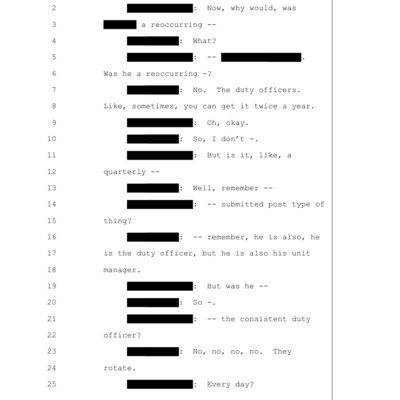 2 : Now, why would, was

3 a reoccurring --

4 : What?

5 : -- .

6 Was he a reoccurring -?

7 : No. The duty officers.

8 Like, sometimes, you can get it twice a year.

9 : Oh, okay.

10 : So, I don't -.

11 : But is it, like, a

12 quarterly --

13 : Well, remember --

14 : -- submitted post type of

15 thing?

16 : -- remember, he is also, he

17 is the duty officer, but he is also his unit

18 manager.

19 : But was he --

20 : So -.

21 : -- the consistent duty

22 officer?

23 : No, no, no, no. They

24 rotate.

25 : Every day?